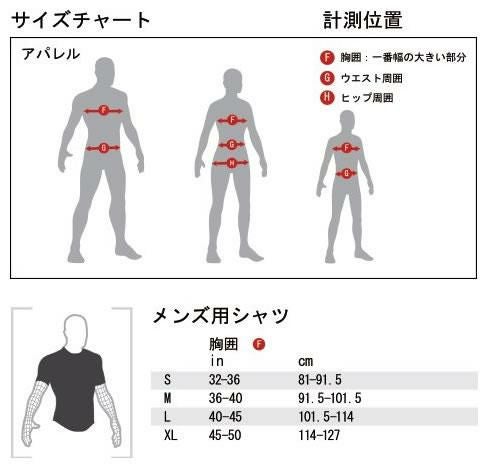 サイズチャート

計測位置

アパレル

F 胸囲：一番幅の大きい部分
G ウエスト周囲
H ヒップ周囲

F
G

F
G
H

F
G

メンズ用シャツ

|  | 胸囲 F in | cm |
|---|---|---|
| S | 32-36 | 81-91.5 |
| M | 36-40 | 91.5-101.5 |
| L | 40-45 | 101.5-114 |
| XL | 45-50 | 114-127 |